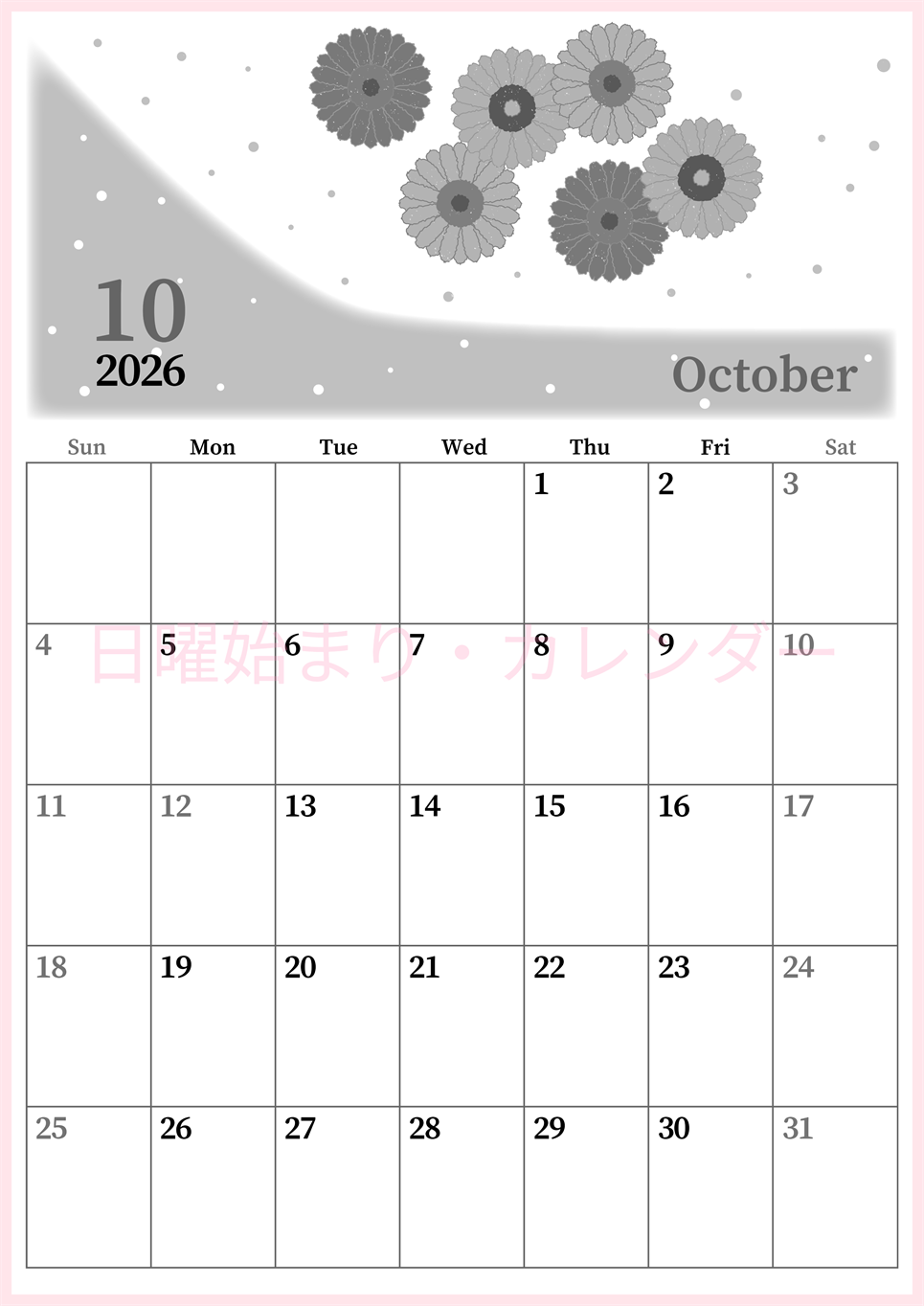 10
2026

October

| Sun | Mon | Tue | Wed | Thu | Fri | Sat |
|---|---|---|---|---|---|---|
| | | | | 1 | 2 | 3 |
| 4 | 5 | 6 | 7 | 8 | 9 | 10 |
| 11 | 12 | 13 | 14 | 15 | 16 | 17 |
| 18 | 19 | 20 | 21 | 22 | 23 | 24 |
| 25 | 26 | 27 | 28 | 29 | 30 | 31 |

日曜始まり・カレンダー